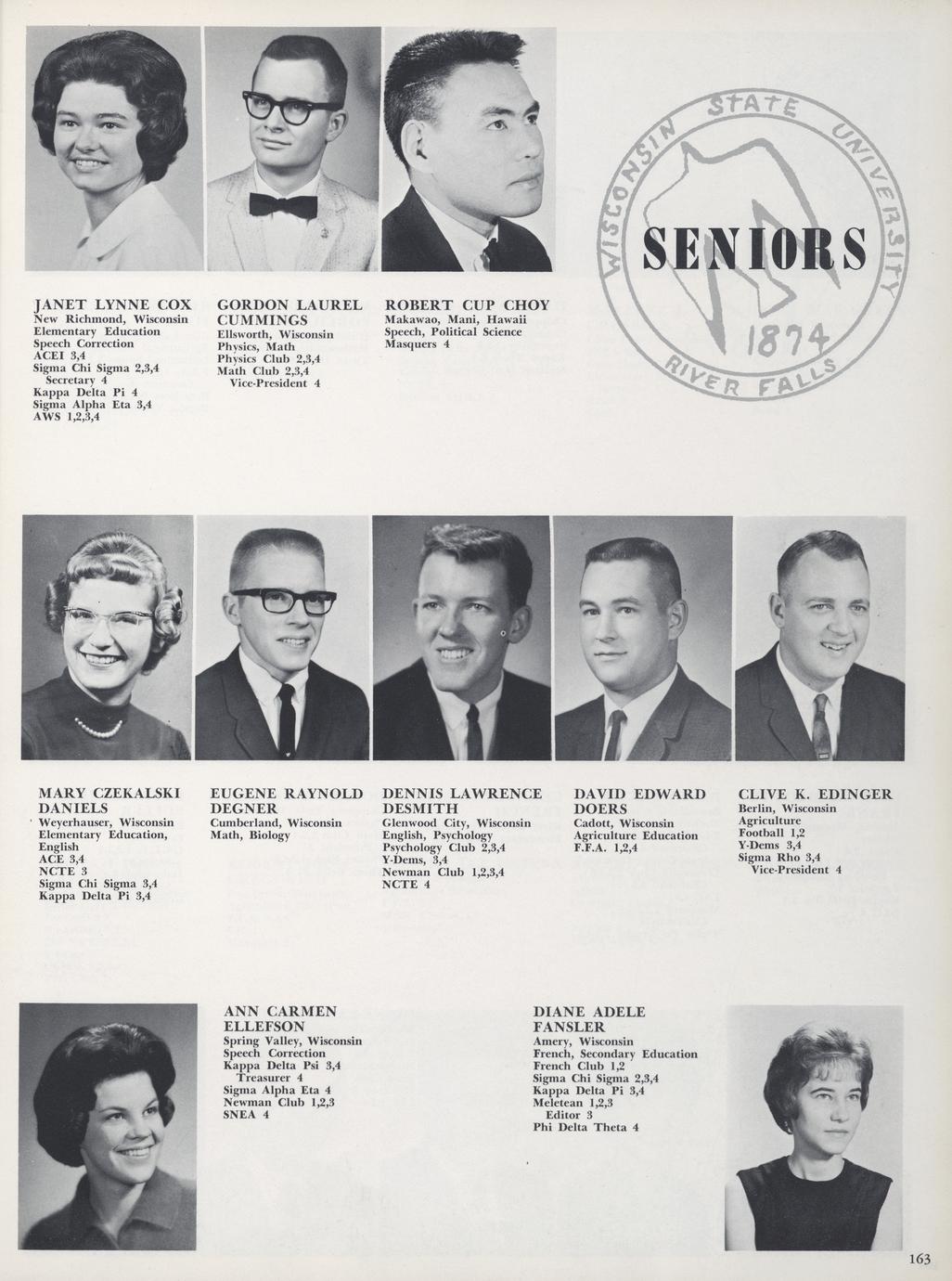 JANET LYNNE COX
New Richmond, Wisconsin
Elementary Education
Speech Correction
ACEI 3,4
Sigma Chi Sigma 2,3,4
Secretary 4
Kappa Delta Pi 4
Sigma Alpha Eta 3,4
AWS 1,2,3,4

GORDON LAUREL CUMMINGS
Ellsworth, Wisconsin
Physics, Math
Physics Club 2,3,4
Math Club 2,3,4
Vice-President 4

ROBERT CUP CHOY
Makawao, Mani, Hawaii
Speech, Political Science
Masquers 4

WISCONSIN STATE UNIVERSITY
SENIORS
1874
RIVER FALLS

MARY CZEKALSKI DANIELS
Weyerhauser, Wisconsin
Elementary Education, English
ACE 3,4
NCTE 3
Sigma Chi Sigma 3,4
Kappa Delta Pi 3,4

EUGENE RAYNOLD DEGNER
Cumberland, Wisconsin
Math, Biology

DENNIS LAWRENCE DESMITH
Glenwood City, Wisconsin
English, Psychology
Psychology Club 2,3,4
Y-Dems, 3,4
Newman Club 1,2,3,4
NCTE 4

DAVID EDWARD DOERS
Cadott, Wisconsin
Agriculture Education
F.F.A. 1,2,4

CLIVE K. EDINGER
Berlin, Wisconsin
Agriculture
Football 1,2
Y-Dems 3,4
Sigma Rho 3,4
Vice-President 4

ANN CARMEN ELLEFSON
Spring Valley, Wisconsin
Speech Correction
Kappa Delta Psi 3,4
Treasurer 4
Sigma Alpha Eta 4
Newman Club 1,2,3
SNEA 4

DIANE ADELE FANSLER
Amery, Wisconsin
French, Secondary Education
French Club 1,2
Sigma Chi Sigma 2,3,4
Kappa Delta Pi 3,4
Meletean 1,2,3
Editor 3
Phi Delta Theta 4

163